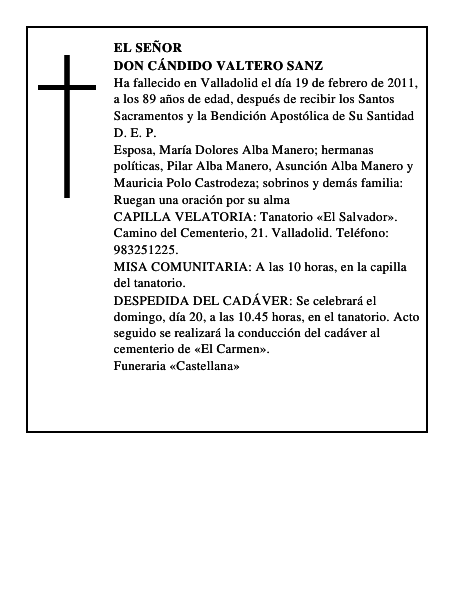 EL SEÑOR
DON CÁNDIDO VALTERO SANZ
Ha fallecido en Valladolid el día 19 de febrero de 2011, a los 89 años de edad, después de recibir los Santos Sacramentos y la Bendición Apostólica de Su Santidad
D. E. P.
Esposa, María Dolores Alba Manero; hermanas políticas, Pilar Alba Manero, Asunción Alba Manero y Mauricia Polo Castrodeza; sobrinos y demás familia:
Ruegan una oración por su alma
CAPILLA VELATORIA: Tanatorio «El Salvador». Camino del Cementerio, 21. Valladolid. Teléfono: 983251225.
MISA COMUNITARIA: A las 10 horas, en la capilla del tanatorio.
DESPEDIDA DEL CADÁVER: Se celebrará el domingo, día 20, a las 10.45 horas, en el tanatorio. Acto seguido se realizará la conducción del cadáver al cementerio de «El Carmen».
Funeraria «Castellana»